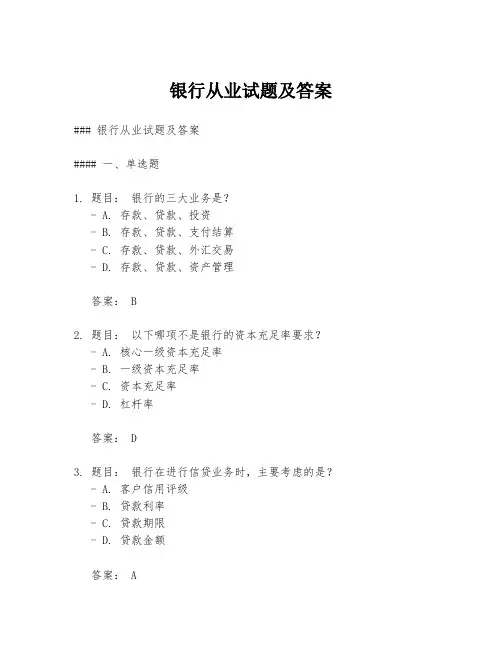 银行从业试题及答案

### 银行从业试题及答案

#### 一、单选题

1. 题目： 银行的三大业务是？
- A. 存款、贷款、投资
- B. 存款、贷款、支付结算
- C. 存款、贷款、外汇交易
- D. 存款、贷款、资产管理

答案： B

2. 题目： 以下哪项不是银行的资本充足率要求？
- A. 核心一级资本充足率
- B. 一级资本充足率
- C. 资本充足率
- D. 杠杆率

答案： D

3. 题目： 银行在进行信贷业务时，主要考虑的是？
- A. 客户信用评级
- B. 贷款利率
- C. 贷款期限
- D. 贷款金额

答案： A